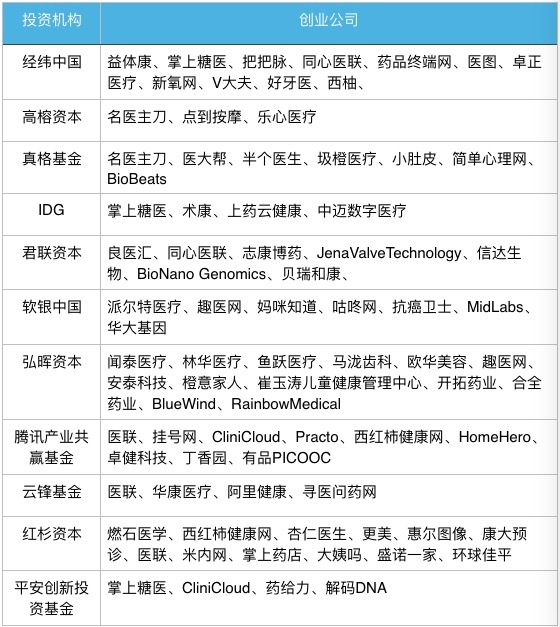 | 投资机构 | 创业公司 |
|---|---|
| 经纬中国 | 益体康、掌上糖医、把把脉、同心医联、药品终端网、医图、卓正医疗、新氧网、V大夫、好牙医、西柚、 |
| 高榕资本 | 名医主刀、点到按摩、乐心医疗 |
| 真格基金 | 名医主刀、医大帮、半个医生、圾橙医疗、小肚皮、简单心理网、BioBeats |
| IDG | 掌上糖医、术康、上药云健康、中迈数字医疗 |
| 君联资本 | 良医汇、同心医联、志康博药、JenaValveTechnology、信达生物、BioNano Genomics、贝瑞和康、 |
| 软银中国 | 派尔特医疗、趣医网、妈咪知道、咕咚网、抗癌卫士、MidLabs、华大基因 |
| 弘晖资本 | 闻泰医疗、林华医疗、鱼跃医疗、马泷齿科、欧华美容、趣医网、安泰科技、橙意家人、崔玉涛儿童健康管理中心、开拓药业、合全药业、BlueWind、RainbowMedical |
| 腾讯产业共赢基金 | 医联、挂号网、CliniCloud、Practo、西红柿健康网、HomeHero、卓健科技、丁香园、有品PICOOC |
| 云锋基金 | 医联、华康医疗、阿里健康、寻医问药网 |
| 红杉资本 | 燃石医学、西红柿健康网、杏仁医生、更美、惠尔图像、康大预诊、医联、米内网、掌上药店、大姨吗、盛诺一家、环球佳平 |
| 平安创新投资基金 | 掌上糖医、CliniCloud、药给力、解码DNA |